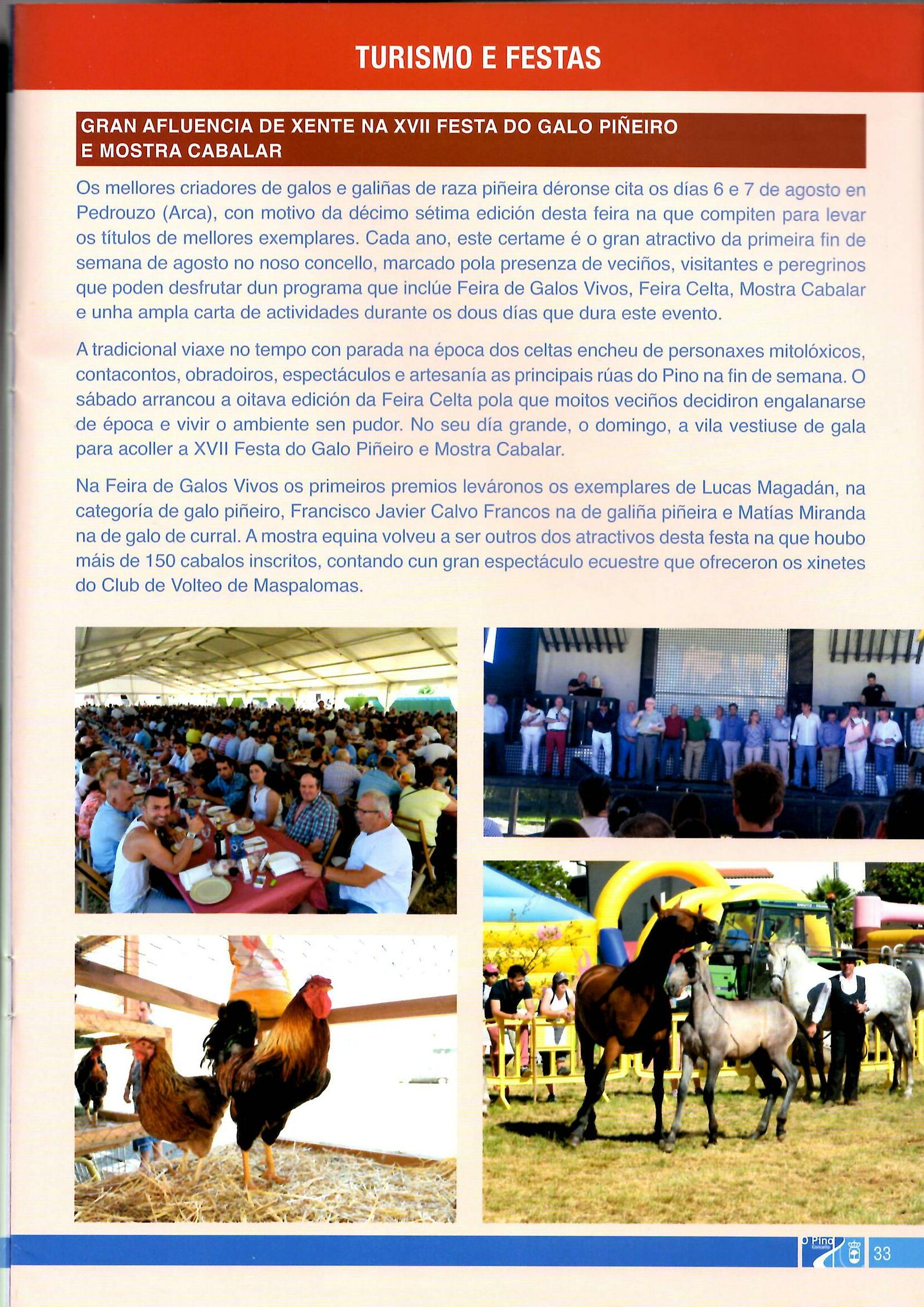 TURISMO E FESTAS

GRAN AFLUENCIA DE XENTE NA XVII FESTA DO GALO PIÑEIRO E MOSTRA CABALAR

Os mellores criadores de galos e galiñas de raza piñeira déronse cita os días 6 e 7 de agosto en Pedrouzo (Arca), con motivo da décimo sétima edición desta feira na que compiten para levar os títulos de mellores exemplares. Cada ano, este certame é o gran atractivo da primeira fin de semana de agosto no noso concello, marcado pola presenza de veciños, visitantes e peregrinos que poden desfrutar dun programa que inclúe Feira de Galos Vivos, Feira Celta, Mostra Cabalar e unha ampla carta de actividades durante os dous días que dura este evento.

A tradicional viaxe no tempo con parada na época dos celtas encheu de personaxes mitolóxicos, contacontos, obradoiros, espectáculos e artesanía as principais rúas do Pino na fin de semana. O sábado arrancou a oitava edición da Feira Celta pola que moitos veciños decidiron engalanarse de época e vivir o ambiente sen pudor. No seu día grande, o domingo, a vila vestiuse de gala para acoller a XVII Festa do Galo Piñeiro e Mostra Cabalar.

Na Feira de Galos Vivos os primeiros premios leváronos os exemplares de Lucas Magadán, na categoría de galo piñeiro, Francisco Javier Calvo Francos na de galiña piñeira e Matías Miranda na de galo de curral. A mostra equina volveu a ser outros dos atractivos desta festa na que houbo máis de 150 cabalos inscritos, contando cun gran espectáculo ecuestre que ofreceron os xinetes do Club de Volteo de Maspalomas.

O Pino Concello

33